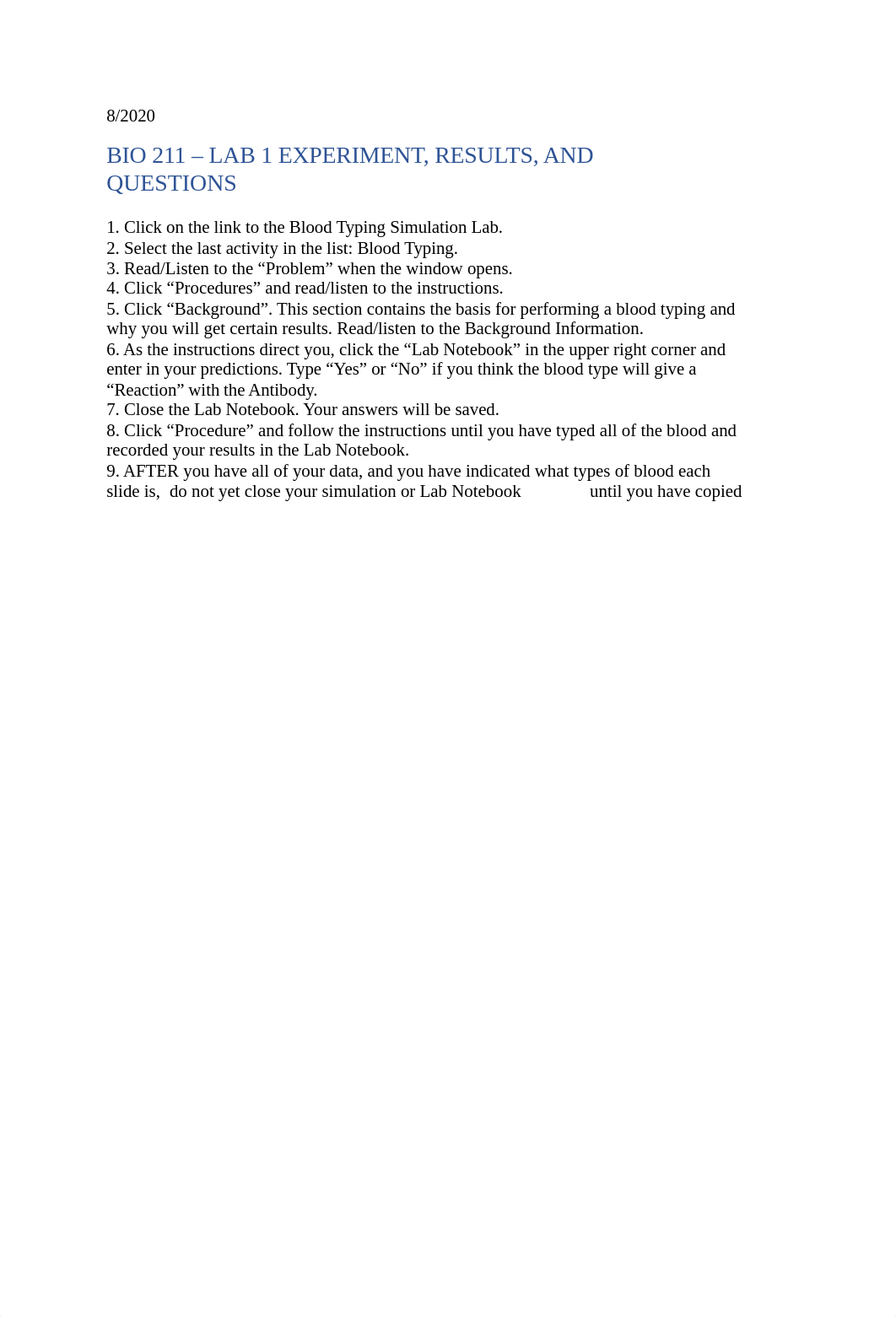 8/2020

BIO 211 – LAB 1 EXPERIMENT, RESULTS, AND QUESTIONS

1. Click on the link to the Blood Typing Simulation Lab.
2. Select the last activity in the list: Blood Typing.
3. Read/Listen to the “Problem” when the window opens.
4. Click “Procedures” and read/listen to the instructions.
5. Click “Background”. This section contains the basis for performing a blood typing and why you will get certain results. Read/listen to the Background Information.
6. As the instructions direct you, click the “Lab Notebook” in the upper right corner and enter in your predictions. Type “Yes” or “No” if you think the blood type will give a “Reaction” with the Antibody.
7. Close the Lab Notebook. Your answers will be saved.
8. Click “Procedure” and follow the instructions until you have typed all of the blood and recorded your results in the Lab Notebook.
9. AFTER you have all of your data, and you have indicated what types of blood each slide is, do not yet close your simulation or Lab Notebook until you have copied